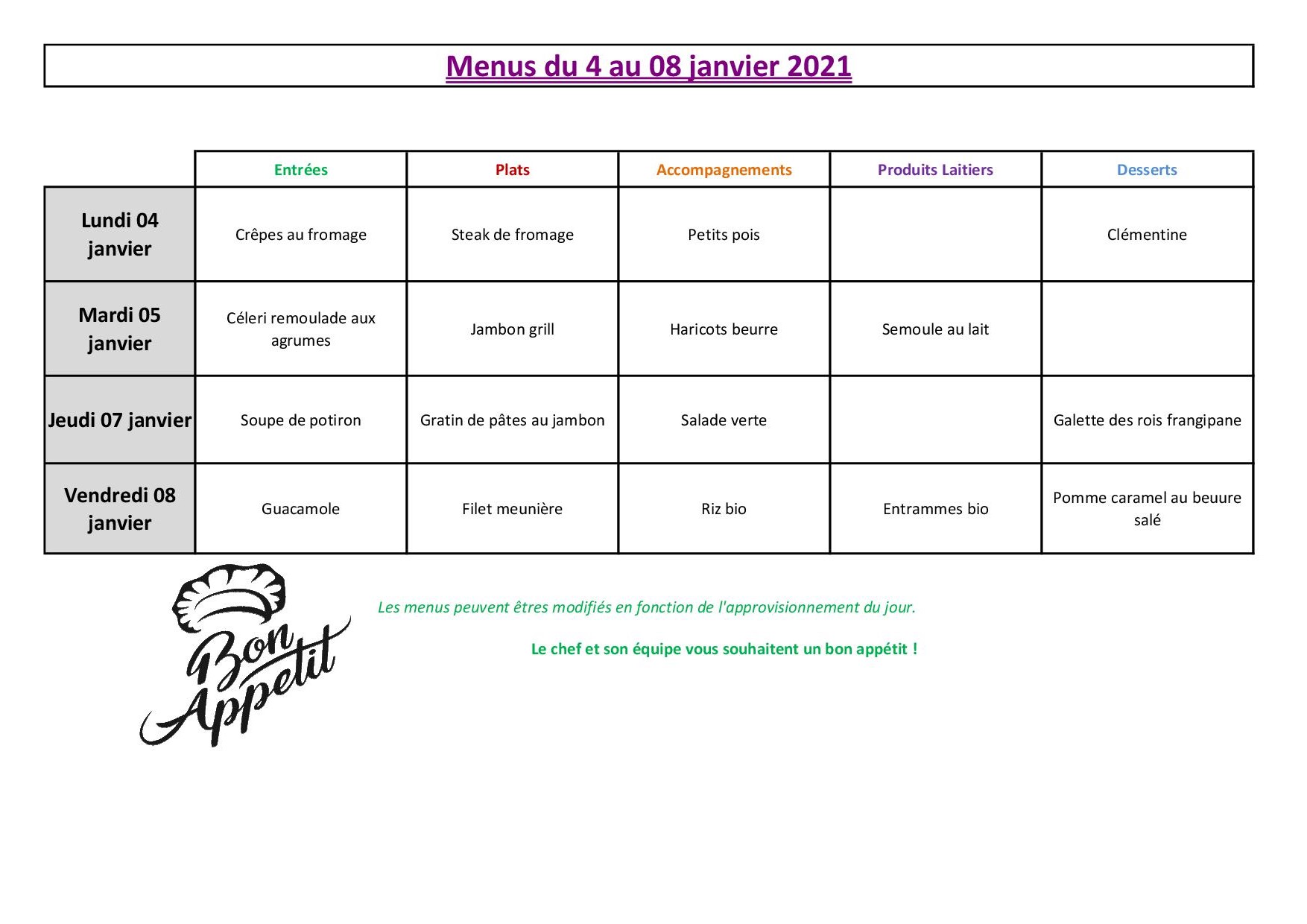 Menus du 4 au 08 janvier 2021

| | Entrées | Plats | Accompagnements | Produits Laitiers | Desserts |
|---|---|---|---|---|---|
| Lundi 04 janvier | Crêpes au fromage | Steak de fromage | Petits pois | | Clémentine |
| Mardi 05 janvier | Céleri remoulade aux agrumes | Jambon grill | Haricots beurre | Semoule au lait | |
| Jeudi 07 janvier | Soupe de potiron | Gratin de pâtes au jambon | Salade verte | | Galette des rois frangipane |
| Vendredi 08 janvier | Guacamole | Filet meunière | Riz bio | Entrammes bio | Pomme caramel au beuure salé |

Bon Appetit

Les menus peuvent êtres modifiés en fonction de l'approvisionnement du jour.

Le chef et son équipe vous souhaitent un bon appétit !